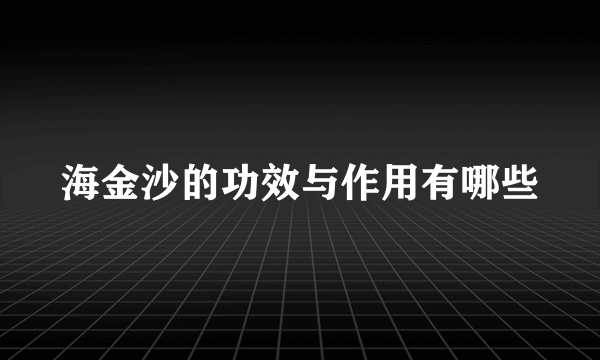 海金沙的功效与作用有哪些